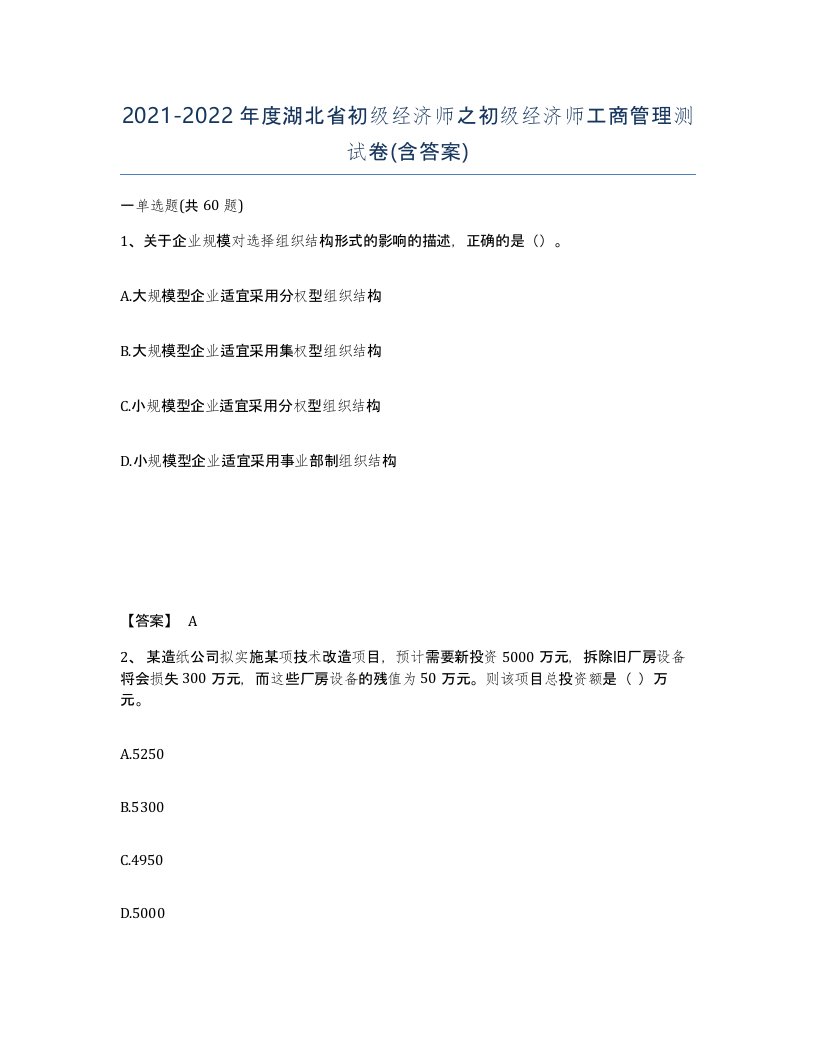 2021-2022年度湖北省初级经济师之初级经济师工商管理测试卷(含答案)

一单选题(共 60 题)

1、关于企业规模对选择组织结构形式的影响的描述，正确的是（）。

A.大规模型企业适宜采用分权型组织结构

B.大规模型企业适宜采用集权型组织结构

C.小规模型企业适宜采用分权型组织结构

D.小规模型企业适宜采用事业部制组织结构

【答案】 A

2、 某造纸公司拟实施某项技术改造项目，预计需要新投资 5000 万元，拆除旧厂房设备将会损失 300 万元，而这些厂房设备的残值为 50 万元。则该项目总投资额是（ ）万元。

A.5250

B.5300

C.4950

D.5000